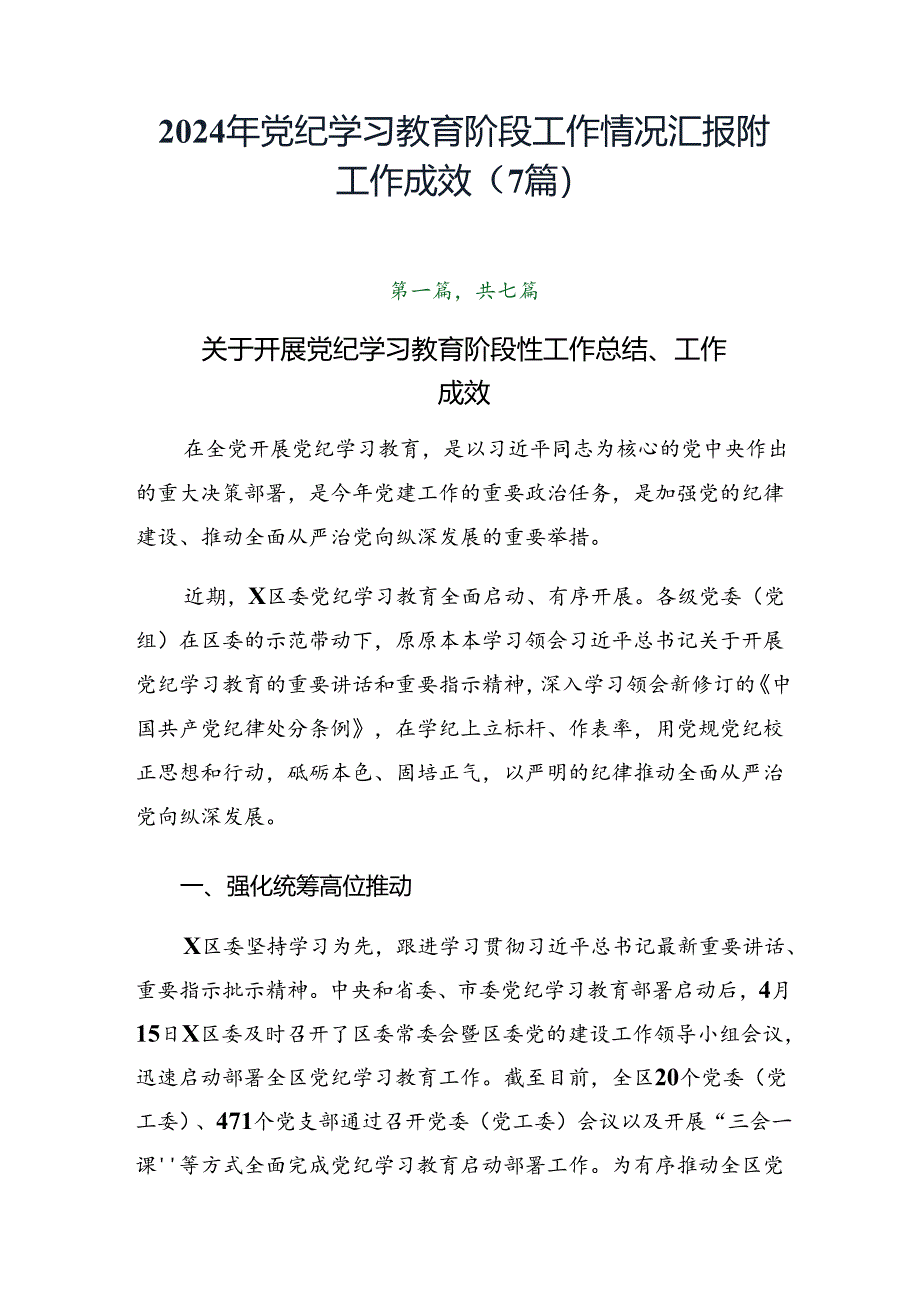 2024年党纪学习教育阶段工作情况汇报附工作成效（7篇）

第一篇，共七篇

关于开展党纪学习教育阶段性工作总结、工作成效

在全党开展党纪学习教育，是以习近平同志为核心的党中央作出的重大决策部署，是今年党建工作的重要政治任务，是加强党的纪律建设、推动全面从严治党向纵深发展的重要举措。

近期，X区委党纪学习教育全面启动、有序开展。各级党委（党组）在区委的示范带动下，原原本本学习领会习近平总书记关于开展党纪学习教育的重要讲话和重要指示精神，深入学习领会新修订的《中国共产党纪律处分条例》，在学纪上立标杆、作表率，用党规党纪校正思想和行动，砥砺本色、固培正气，以严明的纪律推动全面从严治党向纵深发展。

一、强化统筹高位推动

X区委坚持学习为先，跟进学习贯彻习近平总书记最新重要讲话、重要指示批示精神。中央和省委、市委党纪学习教育部署启动后，4月15日X区委及时召开了区委常委会暨区委党的建设工作领导小组会议，迅速启动部署全区党纪学习教育工作。截至目前，全区20个党委（党工委）、471个党支部通过召开党委（党工委）会议以及开展“三会一课''等方式全面完成党纪学习教育启动部署工作。为有序推动全区党